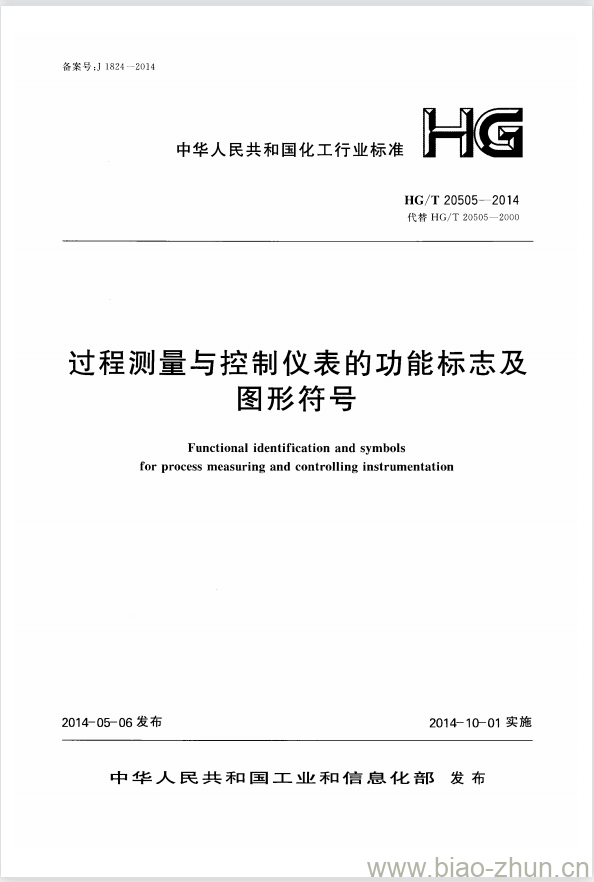 备案号:J 1824—2014

中华人民共和国化工行业标准

HG

HG/T 20505—2014
代替 HG/T 20505—2000

过程测量与控制仪表的功能标志及图形符号

Functional identification and symbols for process measuring and controlling instrumentation

2014-05-06 发布

2014-10-01 实施

中华人民共和国工业和信息化部 发布

www.biao-zhun.cn